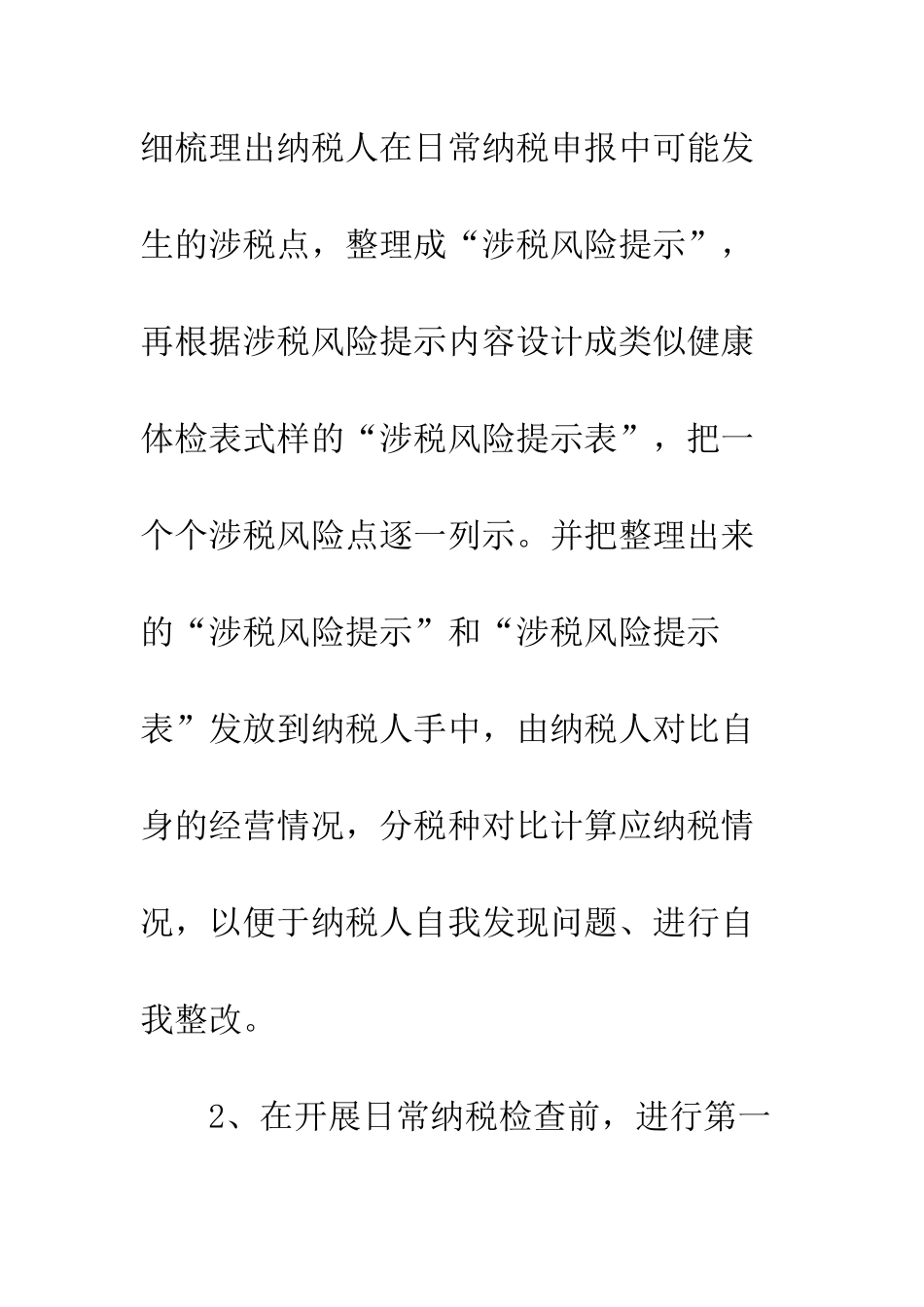 细梳理出纳税人在日常纳税申报中可能发生的涉税点，整理成“涉税风险提示”，再根据涉税风险提示内容设计成类似健康体检表式样的“涉税风险提示表”，把一个个涉税风险点逐一列示。并把整理出来的“涉税风险提示”和“涉税风险提示表”发放到纳税人手中，由纳税人对比自身的经营情况，分税种对比计算应纳税情况，以便于纳税人自我发现问题、进行自我整改。

2、在开展日常纳税检查前，进行第一